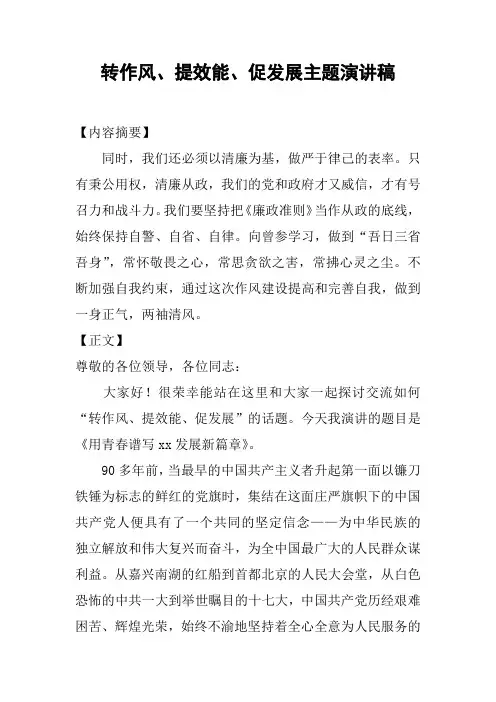 转作风、提效能、促发展主题演讲稿

【内容摘要】

同时，我们还必须以清廉为基，做严于律己的表率。只有秉公用权，清廉从政，我们的党和政府才又威信，才有号召力和战斗力。我们要坚持把《廉政准则》当作从政的底线，始终保持自警、自省、自律。向曾参学习，做到“吾日三省吾身”，常怀敬畏之心，常思贪欲之害，常拂心灵之尘。不断加强自我约束，通过这次作风建设提高和完善自我，做到一身正气，两袖清风。

【正文】

尊敬的各位领导，各位同志：

大家好！很荣幸能站在这里和大家一起探讨交流如何“转作风、提效能、促发展”的话题。今天我演讲的题目是《用青春谱写 xx 发展新篇章》。

90 多年前，当最早的中国共产主义者升起第一面以镰刀铁锤为标志的鲜红的党旗时，集结在这面庄严旗帜下的中国共产党人便具有了一个共同的坚定信念——为中华民族的独立解放和伟大复兴而奋斗，为全中国最广大的人民群众谋利益。从嘉兴南湖的红船到首都北京的人民大会堂，从白色恐怖的中共一大到举世瞩目的十七大，中国共产党历经艰难困苦、辉煌光荣，始终不渝地坚持着全心全意为人民服务的